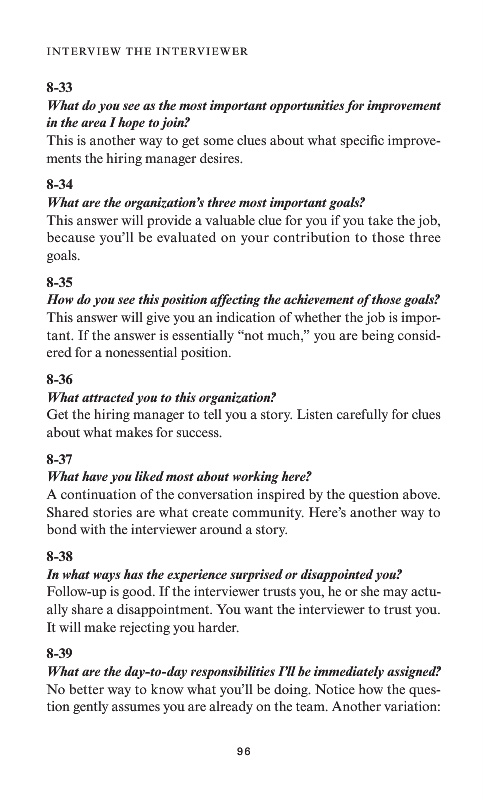 INTERVIEW THE INTERVIEWER

8-33
What do you see as the most important opportunities for improvement in the area I hope to join?
This is another way to get some clues about what specific improvements the hiring manager desires.

8-34
What are the organization's three most important goals?
This answer will provide a valuable clue for you if you take the job, because you'll be evaluated on your contribution to those three goals.

8-35
How do you see this position affecting the achievement of those goals?
This answer will give you an indication of whether the job is important. If the answer is essentially "not much," you are being considered for a nonessential position.

8-36
What attracted you to this organization?
Get the hiring manager to tell you a story. Listen carefully for clues about what makes for success.

8-37
What have you liked most about working here?
A continuation of the conversation inspired by the question above. Shared stories are what create community. Here's another way to bond with the interviewer around a story.

8-38
In what ways has the experience surprised or disappointed you?
Follow-up is good. If the interviewer trusts you, he or she may actually share a disappointment. You want the interviewer to trust you. It will make rejecting you harder.

8-39
What are the day-to-day responsibilities I'll be immediately assigned?
No better way to know what you'll be doing. Notice how the question gently assumes you are already on the team. Another variation:

96